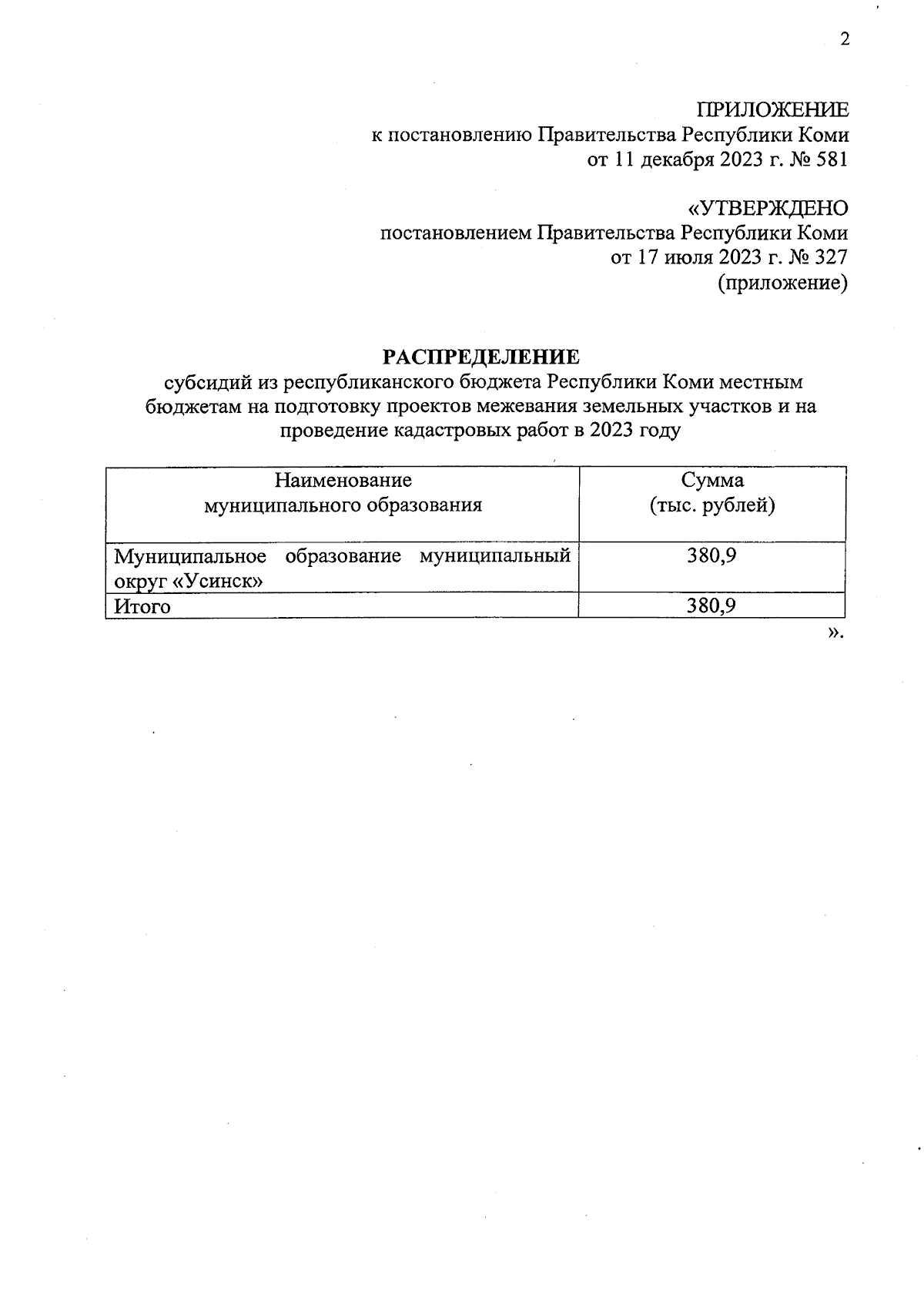 2

ПРИЛОЖЕНИЕ
к постановлению Правительства Республики Коми
от 11 декабря 2023 г. № 581

«УТВЕРЖДЕНО
постановлением Правительства Республики Коми
от 17 июля 2023 г. № 327
(приложение)

РАСПРЕДЕЛЕНИЕ
субсидий из республиканского бюджета Республики Коми местным бюджетам на подготовку проектов межевания земельных участков и на проведение кадастровых работ в 2023 году

| Наименование муниципального образования | Сумма (тыс. рублей) |
|---|---|
| Муниципальное образование муниципальный округ «Усинск» | 380,9 |
| Итого | 380,9 |

».